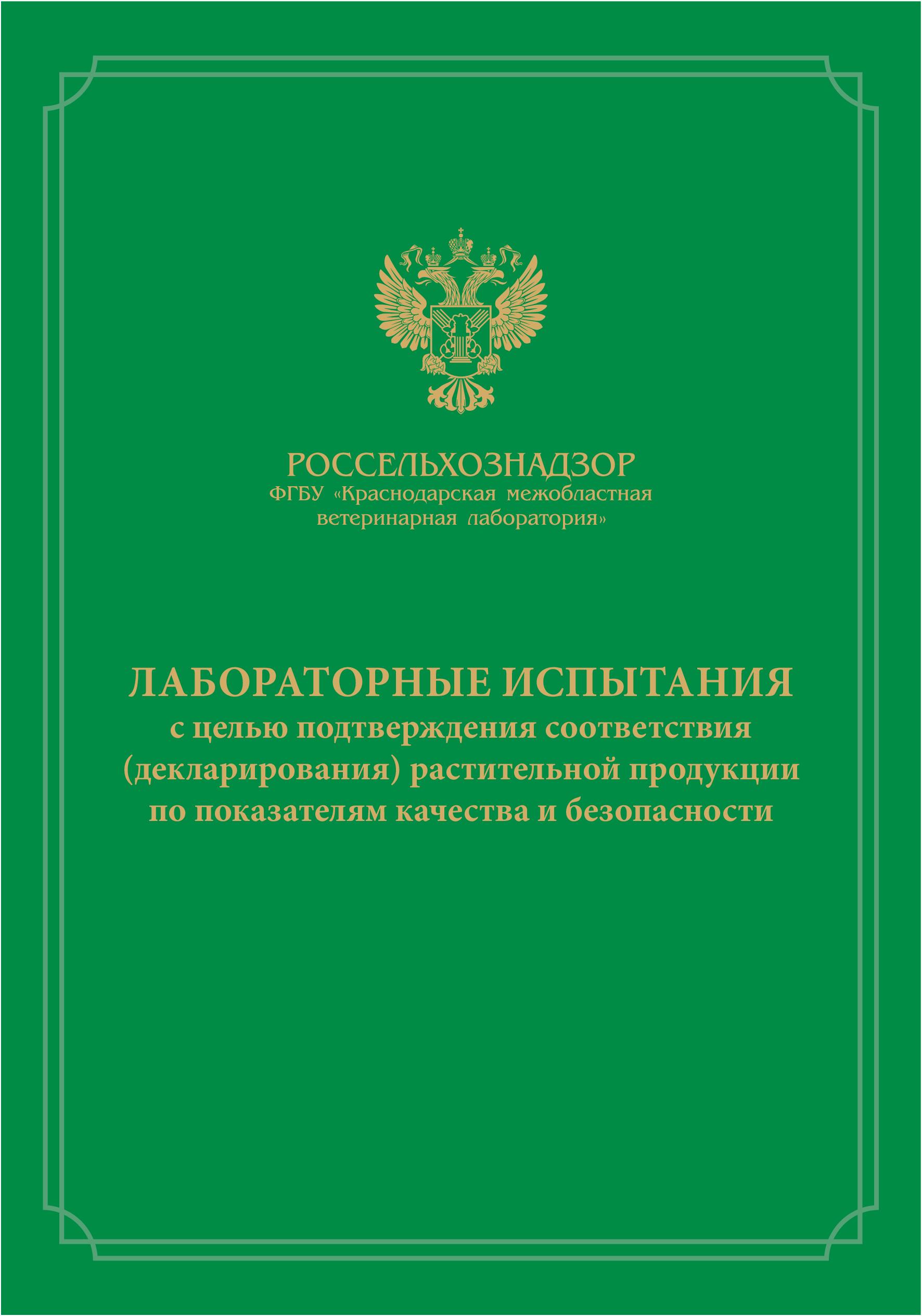 РОССЕЛЬХОЗНАДЗОР
ФГБУ «Краснодарская межобластная ветеринарная лаборатория»

ЛАБОРАТОРНЫЕ ИСПЫТАНИЯ
с целью подтверждения соответствия (декларирования) растительной продукции по показателям качества и безопасности